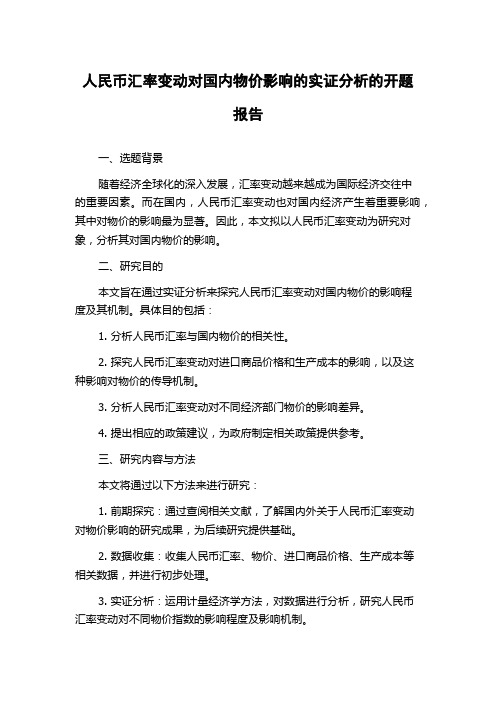 人民币汇率变动对国内物价影响的实证分析的开题报告

一、选题背景

随着经济全球化的深入发展，汇率变动越来越成为国际经济交往中的重要因素。而在国内，人民币汇率变动也对国内经济产生着重要影响，其中对物价的影响最为显著。因此，本文拟以人民币汇率变动为研究对象，分析其对国内物价的影响。

二、研究目的

本文旨在通过实证分析来探究人民币汇率变动对国内物价的影响程度及其机制。具体目的包括：

1. 分析人民币汇率与国内物价的相关性。

2. 探究人民币汇率变动对进口商品价格和生产成本的影响，以及这种影响对物价的传导机制。

3. 分析人民币汇率变动对不同经济部门物价的影响差异。

4. 提出相应的政策建议，为政府制定相关政策提供参考。

三、研究内容与方法

本文将通过以下方法来进行研究：

1. 前期探究：通过查阅相关文献，了解国内外关于人民币汇率变动对物价影响的研究成果，为后续研究提供基础。

2. 数据收集：收集人民币汇率、物价、进口商品价格、生产成本等相关数据，并进行初步处理。

3. 实证分析：运用计量经济学方法，对数据进行分析，研究人民币汇率变动对不同物价指数的影响程度及影响机制。